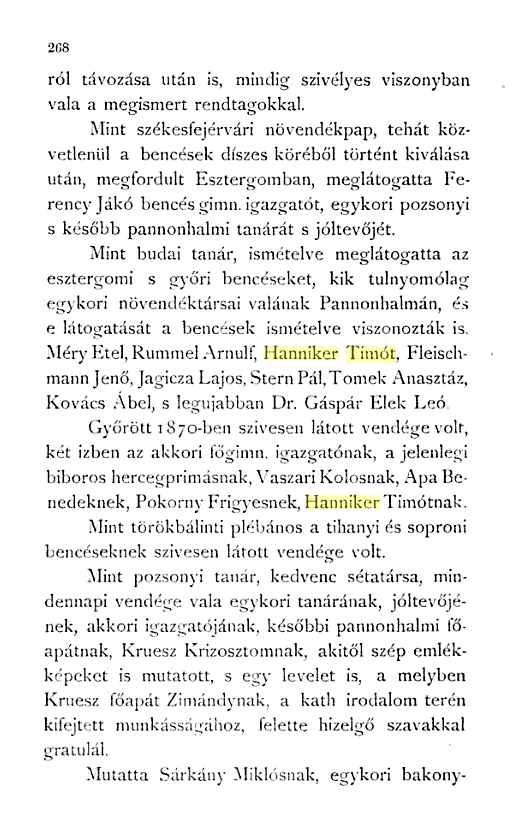 268

ról távozása után is, mindig szivélyes viszonyban vala a megismert rendtagokkal.

Mint székesfejérvári növendékpap, tehát közvetlenül a bencések díszes köréből történt kiválása után, megfordult Esztergomban, meglátogatta Ferency Jákó bencés gimn. igazgatót, egykori pozsonyi s később pannonhalmi tanárát s jóltevőjét.

Mint budai tanár, ismételve meglátogatta az esztergomi s győri bencéseket, kik tulnyomólag egykori növendéktársai valának Pannonhalmán, és e látogatását a bencések ismételve viszonozták is. Méry Etel, Rummel Arnulf, Hanniker Timót, Fleischmann Jenő, Jagicza Lajos, Stern Pál, Tomek Anasztáz, Kovács Ábel, s legujabban Dr. Gáspár Elek Leó.

Győrött 1870-ben szivesen látott vendége volt, két izben az akkori főgimn. igazgatónak, a jelenlegi biboros hercegprimásnak, Vaszari Kolosnak, Apa Benedeknek, Pokorny Frigyesnek, Hanniker Timótnak.

Mint törökbálinti plébános a tihanyi és soproni bencéseknek szivesen látott vendége volt.

Mint pozsonyi tanár, kedvenc sétatársa, mindennapi vendége vala egykori tanárának, jóltevőjének, akkori igazgatójának, későbbi pannonhalmi főapátnak, Kruesz Krizosztomnak, akitől szép emlékképeket is mutatott, s egy levelet is, a melyben Kruesz főapát Zimándynak, a kath irodalom terén kifejtett munkásságához, felette hizelgő szavakkal gratulál.

Mutatta Sárkány Miklósnak, egykori bakony-